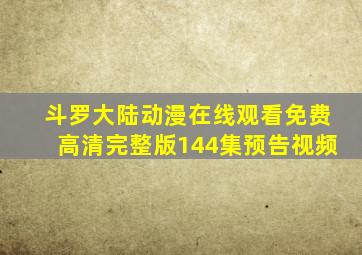 斗罗大陆动漫在线观看免费高清完整版144集预告视频